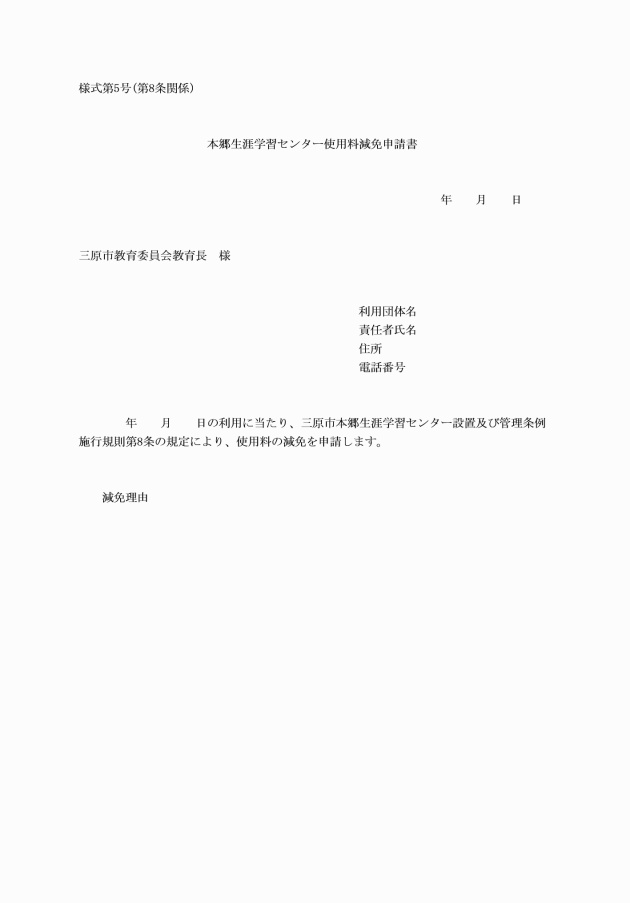 様式第5号(第8条関係)

本郷生涯学習センター使用料減免申請書

年　　月　　日

三原市教育委員会教育長　様

利用団体名
責任者氏名
住所
電話番号

年　　月　　日の利用に当たり、三原市本郷生涯学習センター設置及び管理条例施行規則第8条の規定により、使用料の減免を申請します。

減免理由